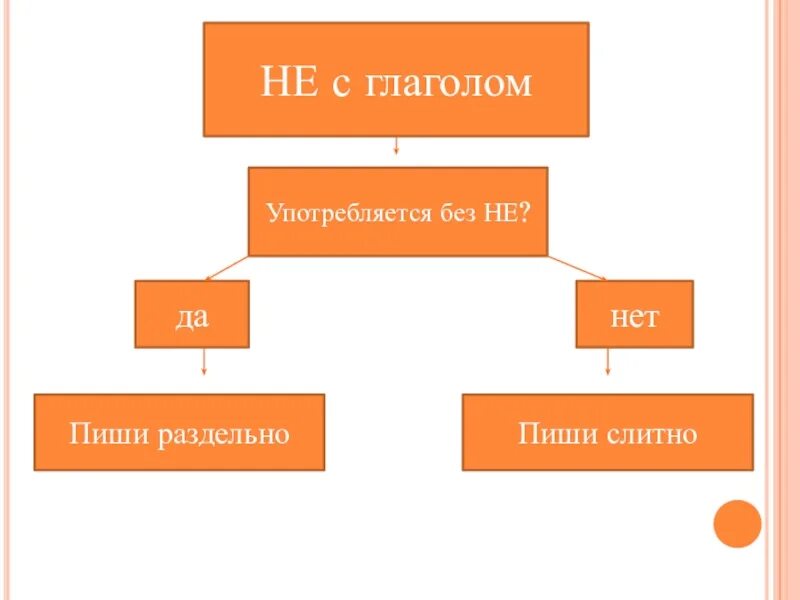 НЕ с глаголом

Употребляется без НЕ?

да

нет

Пиши раздельно

Пиши слитно